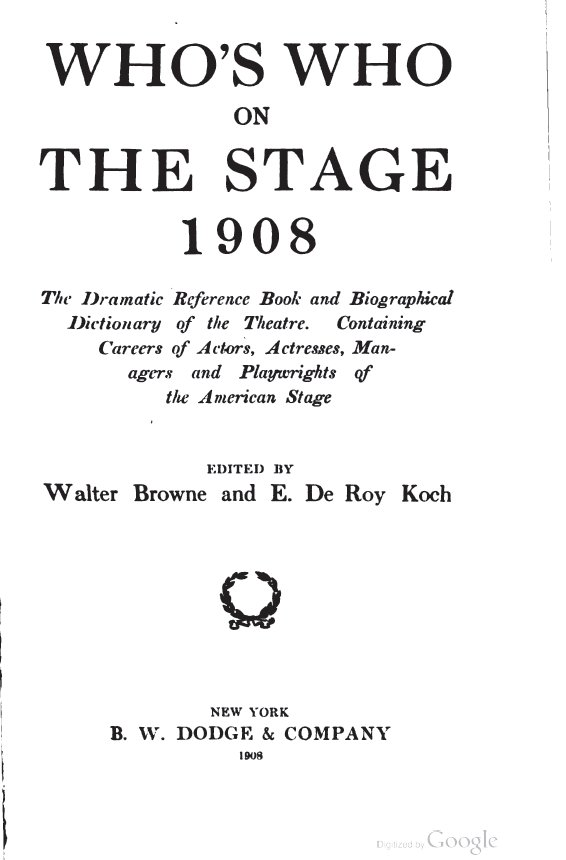 WHO'S WHO
ON
THE STAGE
1908

The Dramatic Reference Book and Biographical Dictionary of the Theatre. Containing Careers of Actors, Actresses, Managers and Playwrights of the American Stage

EDITED BY
Walter Browne and E. De Roy Koch

NEW YORK
B. W. DODGE & COMPANY
1908

Digitized by Google